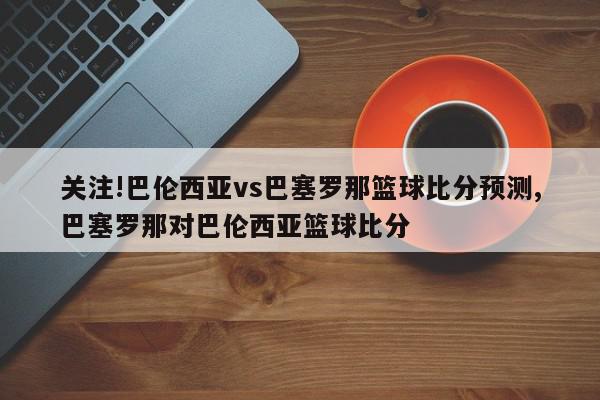 关注!巴伦西亚vs巴塞罗那篮球比分预测，巴塞罗那对巴伦西亚篮球比分